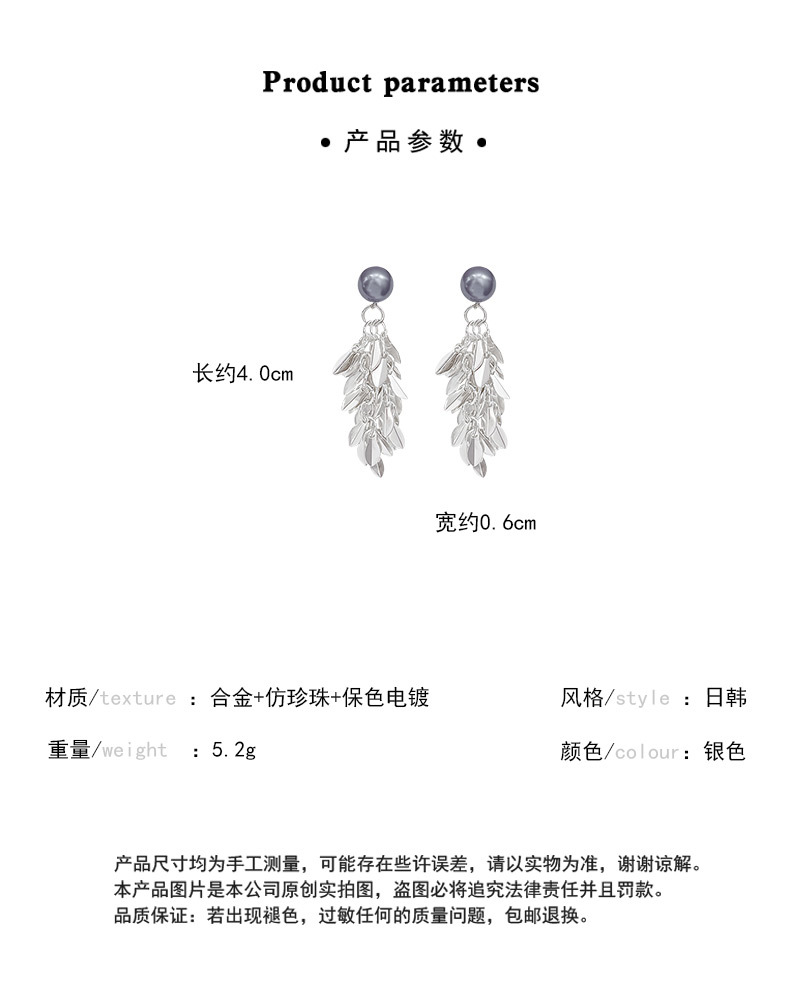 Product parameters

• 产品参数 •

长约4.0cm

宽约0.6cm

材质/texture ：合金+仿珍珠+保色电镀

风格/style ：日韩

重量/weight ：5.2g

颜色/colour：银色

产品尺寸均为手工测量，可能存在些许误差，请以实物为准，谢谢谅解。
本产品图片是本公司原创实拍图，盗图必将追究法律责任并且罚款。
品质保证：若出现褪色，过敏任何的质量问题，包邮退换。